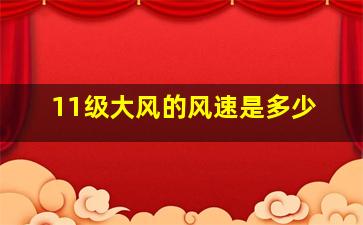 11级大风的风速是多少